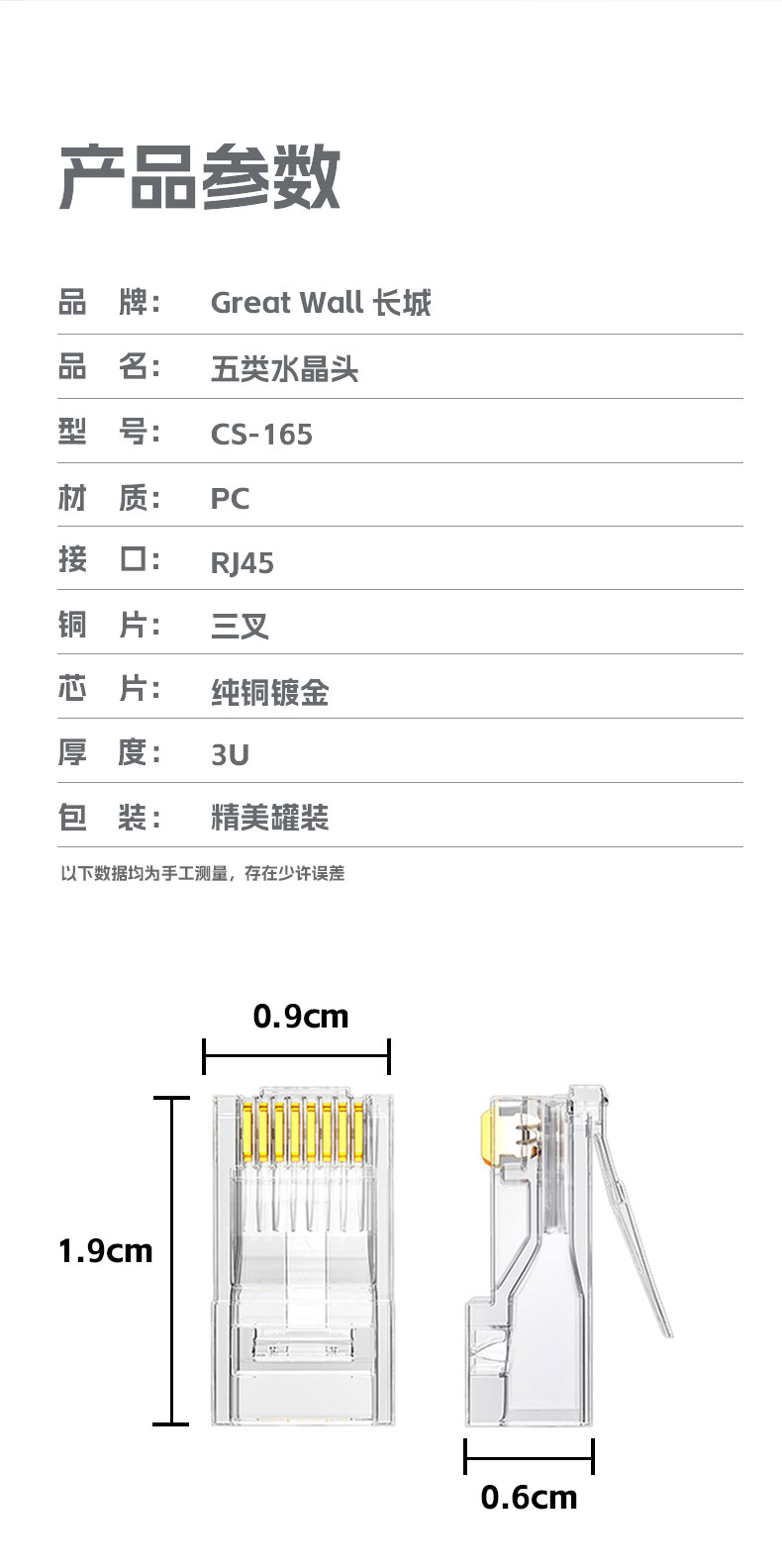 产品参数

品 牌: Great Wall 长城

品 名: 五类水晶头

型 号: CS-165

材 质: PC

接 口: RJ45

铜 片: 三叉

芯 片: 纯铜镀金

厚 度: 3U

包 装: 精美罐装

以下数据均为手工测量，存在少许误差

0.9cm

1.9cm

0.6cm